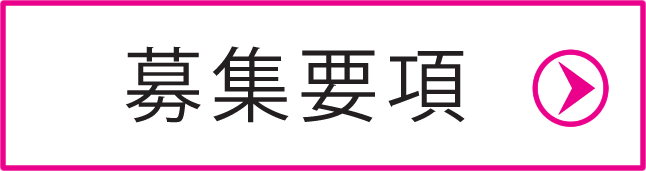 募集要項